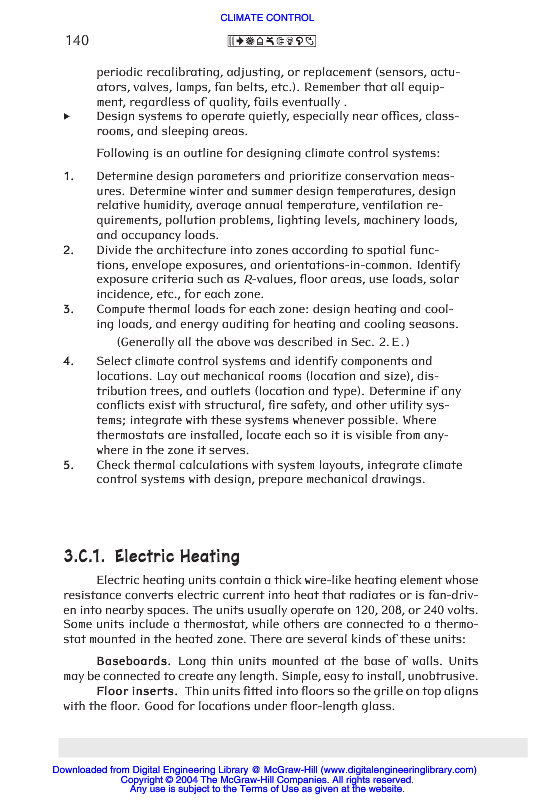 CLIMATE CONTROL

140

periodic recalibrating, adjusting, or replacement (sensors, actuators, valves, lamps, fan belts, etc.). Remember that all equipment, regardless of quality, fails eventually .

▸ Design systems to operate quietly, especially near offices, classrooms, and sleeping areas.

Following is an outline for designing climate control systems:

1. Determine design parameters and prioritize conservation measures. Determine winter and summer design temperatures, design relative humidity, average annual temperature, ventilation requirements, pollution problems, lighting levels, machinery loads, and occupancy loads.

2. Divide the architecture into zones according to spatial functions, envelope exposures, and orientations-in-common. Identify exposure criteria such as $R$-values, floor areas, use loads, solar incidence, etc., for each zone.

3. Compute thermal loads for each zone: design heating and cooling loads, and energy auditing for heating and cooling seasons.

(Generally all the above was described in Sec. 2. E.)

4. Select climate control systems and identify components and locations. Lay out mechanical rooms (location and size), distribution trees, and outlets (location and type). Determine if any conflicts exist with structural, fire safety, and other utility systems; integrate with these systems whenever possible. Where thermostats are installed, locate each so it is visible from anywhere in the zone it serves.

5. Check thermal calculations with system layouts, integrate climate control systems with design, prepare mechanical drawings.

3.C.1. Electric Heating

Electric heating units contain a thick wire-like heating element whose resistance converts electric current into heat that radiates or is fan-driven into nearby spaces. The units usually operate on 120, 208, or 240 volts. Some units include a thermostat, while others are connected to a thermostat mounted in the heated zone. There are several kinds of these units:

Baseboards. Long thin units mounted at the base of walls. Units may be connected to create any length. Simple, easy to install, unobtrusive.

Floor inserts. Thin units fitted into floors so the grille on top aligns with the floor. Good for locations under floor-length glass.

Downloaded from Digital Engineering Library @ McGraw-Hill (www.digitalengineeringlibrary.com)
Copyright © 2004 The McGraw-Hill Companies. All rights reserved.
Any use is subject to the Terms of Use as given at the website.